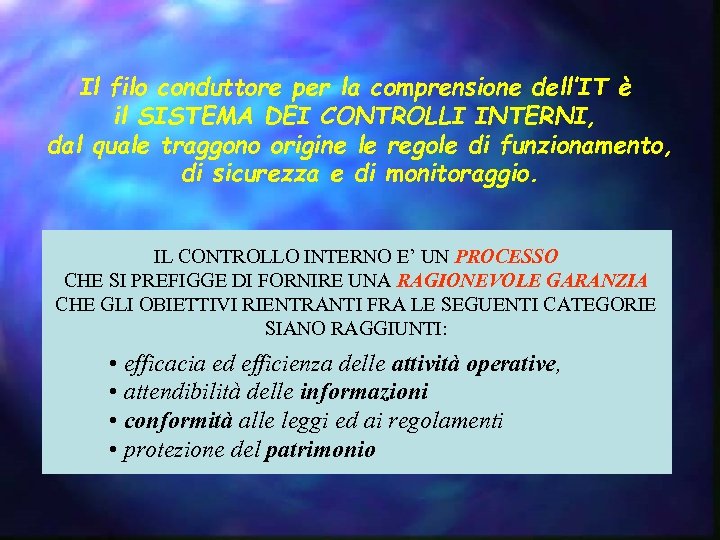 Il filo conduttore per la comprensione dell'IT è il SISTEMA DEI CONTROLLI INTERNI, dal quale traggono origine le regole di funzionamento, di sicurezza e di monitoraggio.

IL CONTROLLO INTERNO E' UN PROCESSO CHE SI PREFIGGE DI FORNIRE UNA RAGIONEVOLE GARANZIA CHE GLI OBIETTIVI RIENTRANTI FRA LE SEGUENTI CATEGORIE SIANO RAGGIUNTI:

• efficacia ed efficienza delle attività operative,
• attendibilità delle informazioni
• conformità alle leggi ed ai regolamenti
• protezione del patrimonio